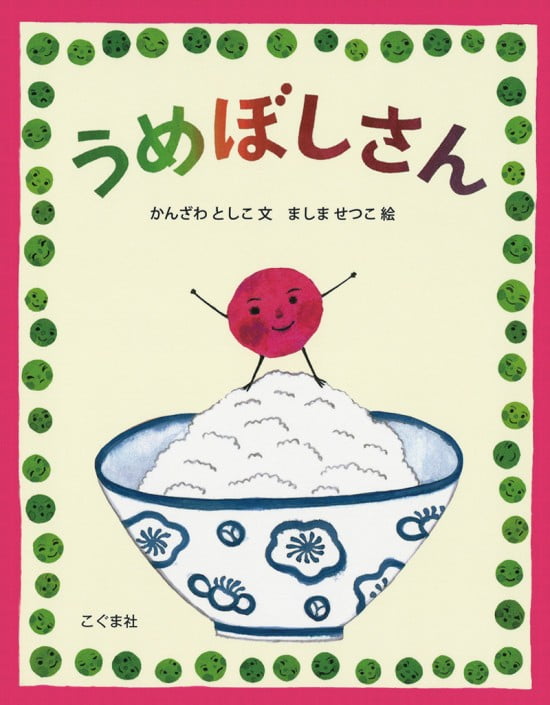 うめぼしさん

かんざわ としこ 文　ましま せつこ 絵

こぐま社